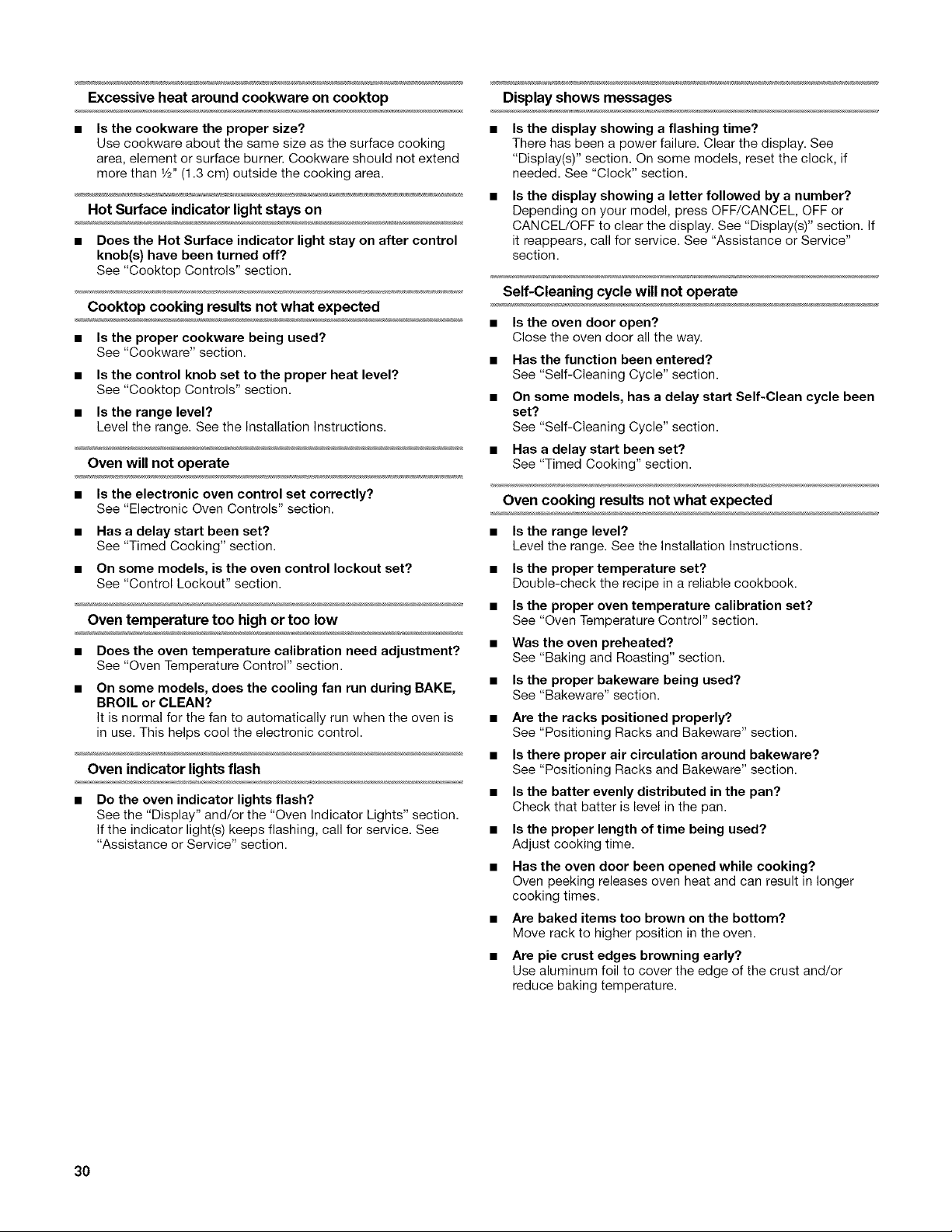 Excessive heat around cookware on cooktop

■ Is the cookware the proper size?
Use cookware about the same size as the surface cooking area, element or surface burner. Cookware should not extend more than ½" (1.3 cm) outside the cooking area.

Hot Surface indicator light stays on

■ Does the Hot Surface indicator light stay on after control knob(s) have been turned off?
See "Cooktop Controls" section.

Cooktop cooking results not what expected

■ Is the proper cookware being used?
See "Cookware" section.

■ Is the control knob set to the proper heat level?
See "Cooktop Controls" section.

■ Is the range level?
Level the range. See the Installation Instructions.

Oven will not operate

■ Is the electronic oven control set correctly?
See "Electronic Oven Controls" section.

■ Has a delay start been set?
See "Timed Cooking" section.

■ On some models, is the oven control lockout set?
See "Control Lockout" section.

Oven temperature too high or too low

■ Does the oven temperature calibration need adjustment?
See "Oven Temperature Control" section.

■ On some models, does the cooling fan run during BAKE, BROIL or CLEAN?
It is normal for the fan to automatically run when the oven is in use. This helps cool the electronic control.

Oven indicator lights flash

■ Do the oven indicator lights flash?
See the "Display" and/or the "Oven Indicator Lights" section. If the indicator light(s) keeps flashing, call for service. See "Assistance or Service" section.

Display shows messages

■ Is the display showing a flashing time?
There has been a power failure. Clear the display. See "Display(s)" section. On some models, reset the clock, if needed. See "Clock" section.

■ Is the display showing a letter followed by a number?
Depending on your model, press OFF/CANCEL, OFF or CANCEL/OFF to clear the display. See "Display(s)" section. If it reappears, call for service. See "Assistance or Service" section.

Self-Cleaning cycle will not operate

■ Is the oven door open?
Close the oven door all the way.

■ Has the function been entered?
See "Self-Cleaning Cycle" section.

■ On some models, has a delay start Self-Clean cycle been set?
See "Self-Cleaning Cycle" section.

■ Has a delay start been set?
See "Timed Cooking" section.

Oven cooking results not what expected

■ Is the range level?
Level the range. See the Installation Instructions.

■ Is the proper temperature set?
Double-check the recipe in a reliable cookbook.

■ Is the proper oven temperature calibration set?
See "Oven Temperature Control" section.

■ Was the oven preheated?
See "Baking and Roasting" section.

■ Is the proper bakeware being used?
See "Bakeware" section.

■ Are the racks positioned properly?
See "Positioning Racks and Bakeware" section.

■ Is there proper air circulation around bakeware?
See "Positioning Racks and Bakeware" section.

■ Is the batter evenly distributed in the pan?
Check that batter is level in the pan.

■ Is the proper length of time being used?
Adjust cooking time.

■ Has the oven door been opened while cooking?
Oven peeking releases oven heat and can result in longer cooking times.

■ Are baked items too brown on the bottom?
Move rack to higher position in the oven.

■ Are pie crust edges browning early?
Use aluminum foil to cover the edge of the crust and/or reduce baking temperature.

30